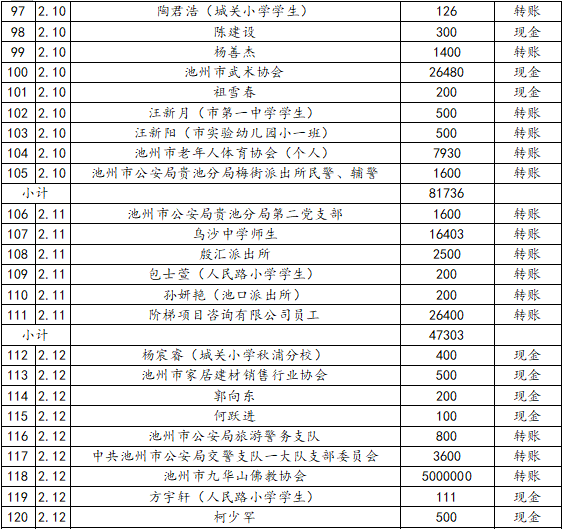 | 97 | 2.10 | 陶君浩（城关小学学生） | 126 | 转账 |
|---|---|---|---|---|
| 98 | 2.10 | 陈建设 | 300 | 现金 |
| 99 | 2.10 | 杨善杰 | 1400 | 转账 |
| 100 | 2.10 | 池州市武术协会 | 26480 | 现金 |
| 101 | 2.10 | 祖雪春 | 200 | 现金 |
| 102 | 2.10 | 汪新月（市第一中学学生） | 500 | 转账 |
| 103 | 2.10 | 汪新阳（市实验幼儿园小一班） | 500 | 转账 |
| 104 | 2.10 | 池州市老年人体育协会（个人） | 7930 | 转账 |
| 105 | 2.10 | 池州市公安局贵池分局梅街派出所民警、辅警 | 1600 | 转账 |
| 小计 | | | 81736 | |
| 106 | 2.11 | 池州市公安局贵池分局第二党支部 | 1600 | 转账 |
| 107 | 2.11 | 乌沙中学师生 | 16403 | 转账 |
| 108 | 2.11 | 殷汇派出所 | 2500 | 转账 |
| 109 | 2.11 | 包士萱（人民路小学学生） | 200 | 转账 |
| 110 | 2.11 | 孙妍艳（池口派出所） | 200 | 转账 |
| 111 | 2.11 | 阶梯项目咨询有限公司员工 | 26400 | 转账 |
| 小计 | | | 47303 | |
| 112 | 2.12 | 杨宸睿（城关小学秋浦分校） | 400 | 现金 |
| 113 | 2.12 | 池州市家居建材销售行业协会 | 500 | 现金 |
| 114 | 2.12 | 郭向东 | 200 | 现金 |
| 115 | 2.12 | 何跃进 | 100 | 现金 |
| 116 | 2.12 | 池州市公安局旅游警务支队 | 800 | 转账 |
| 117 | 2.12 | 中共池州市公安局交警支队一大队支部委员会 | 3600 | 转账 |
| 118 | 2.12 | 池州市九华山佛教协会 | 5000000 | 转账 |
| 119 | 2.12 | 方宇轩（人民路小学学生） | 111 | 现金 |
| 120 | 2.12 | 柯少罕 | 500 | 现金 |